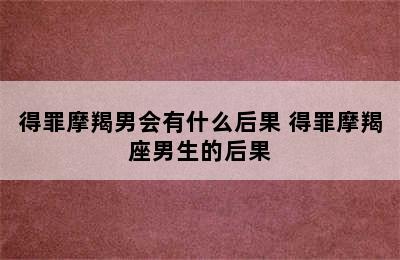 得罪摩羯男会有什么后果 得罪摩羯座男生的后果